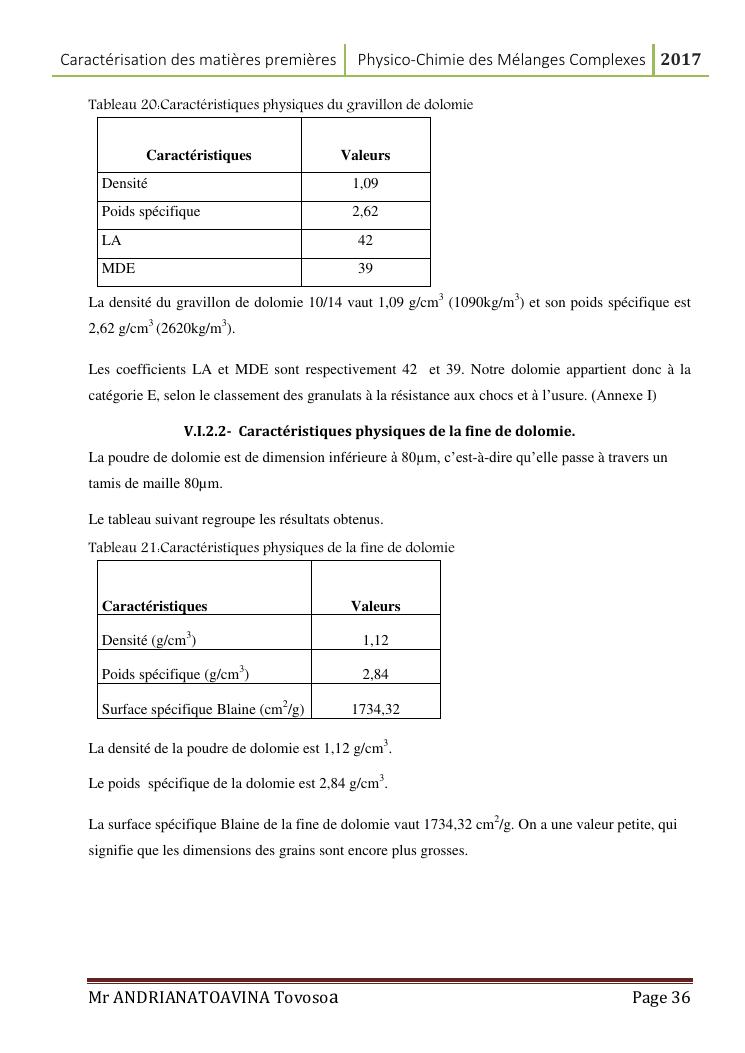 Caractérisation des matières premières | Physico-Chimie des Mélanges Complexes | 2017

Tableau 20.Caractéristiques physiques du gravillon de dolomie

| Caractéristiques | Valeurs |
|---|---|
| Densité | 1,09 |
| Poids spécifique | 2,62 |
| LA | 42 |
| MDE | 39 |

La densité du gravillon de dolomie 10/14 vaut 1,09 g/cm$^3$ (1090kg/m$^3$) et son poids spécifique est 2,62 g/cm$^3$ (2620kg/m$^3$).

Les coefficients LA et MDE sont respectivement 42 et 39. Notre dolomie appartient donc à la catégorie E, selon le classement des granulats à la résistance aux chocs et à l'usure. (Annexe I)

V.I.2.2- Caractéristiques physiques de la fine de dolomie.

La poudre de dolomie est de dimension inférieure à 80µm, c'est-à-dire qu'elle passe à travers un tamis de maille 80µm.

Le tableau suivant regroupe les résultats obtenus.

Tableau 21.Caractéristiques physiques de la fine de dolomie

| Caractéristiques | Valeurs |
|---|---|
| Densité (g/cm$^3$) | 1,12 |
| Poids spécifique (g/cm$^3$) | 2,84 |
| Surface spécifique Blaine (cm$^2$/g) | 1734,32 |

La densité de la poudre de dolomie est 1,12 g/cm$^3$.

Le poids spécifique de la dolomie est 2,84 g/cm$^3$.

La surface spécifique Blaine de la fine de dolomie vaut 1734,32 cm$^2$/g. On a une valeur petite, qui signifie que les dimensions des grains sont encore plus grosses.

Mr ANDRIANATOAVINA Tovosoa Page 36